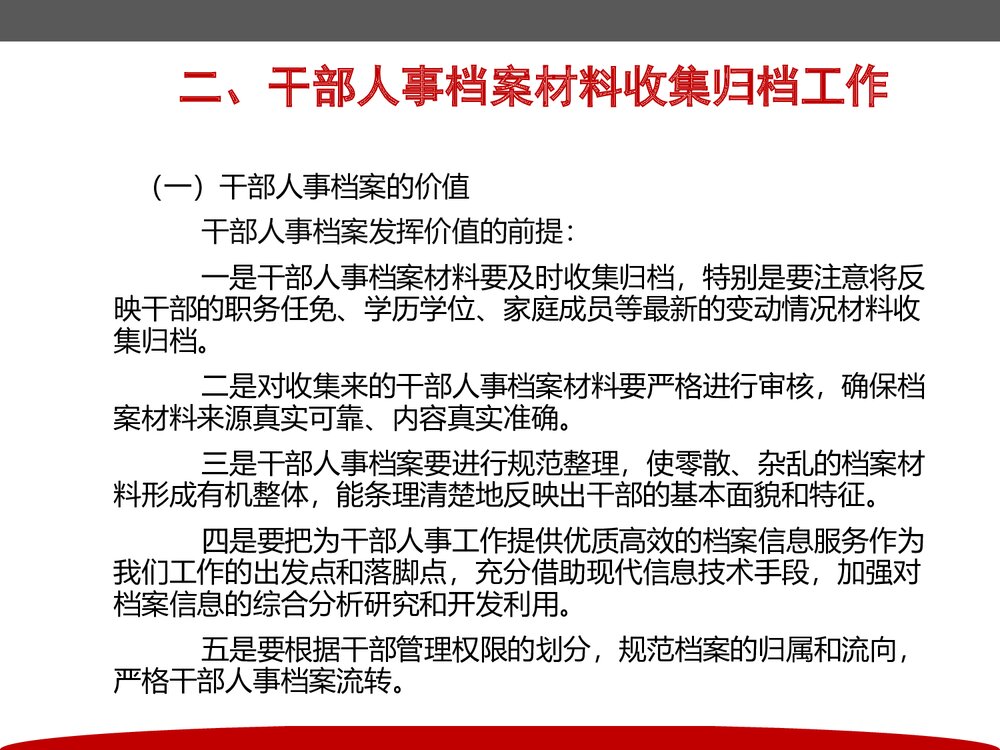 二、干部人事档案材料收集归档工作

（一）干部人事档案的价值

干部人事档案发挥价值的前提：

一是干部人事档案材料要及时收集归档，特别是要注意将反映干部的职务任免、学历学位、家庭成员等最新的变动情况材料收集归档。

二是对收集来的干部人事档案材料要严格进行审核，确保档案材料来源真实可靠、内容真实准确。

三是干部人事档案要进行规范整理，使零散、杂乱的档案材料形成有机整体，能条理清楚地反映出干部的基本面貌和特征。

四是要把为干部人事工作提供优质高效的档案信息服务作为我们工作的出发点和落脚点，充分借助现代信息技术手段，加强对档案信息的综合分析研究和开发利用。

五是要根据干部管理权限的划分，规范档案的归属和流向，严格干部人事档案流转。